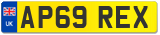 UK
AP69 REX